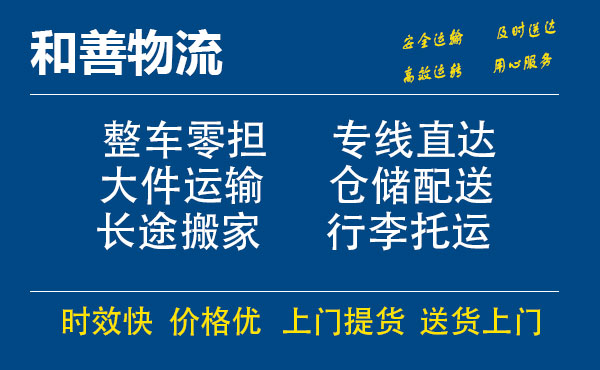 和善物流

安全运输 及时送达
高效运转 用心服务

整车零担 专线直达
大件运输 仓储配送
长途搬家 行李托运

时效快 价格优 上门提货 送货上门